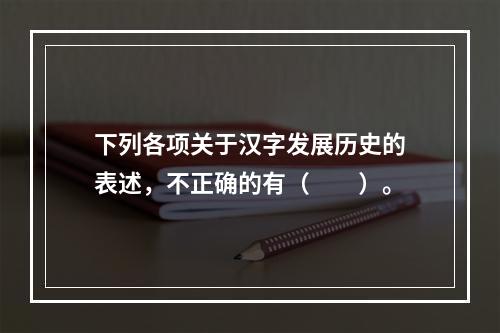 下列各项关于汉字发展历史的表述，不正确的有（　　）。